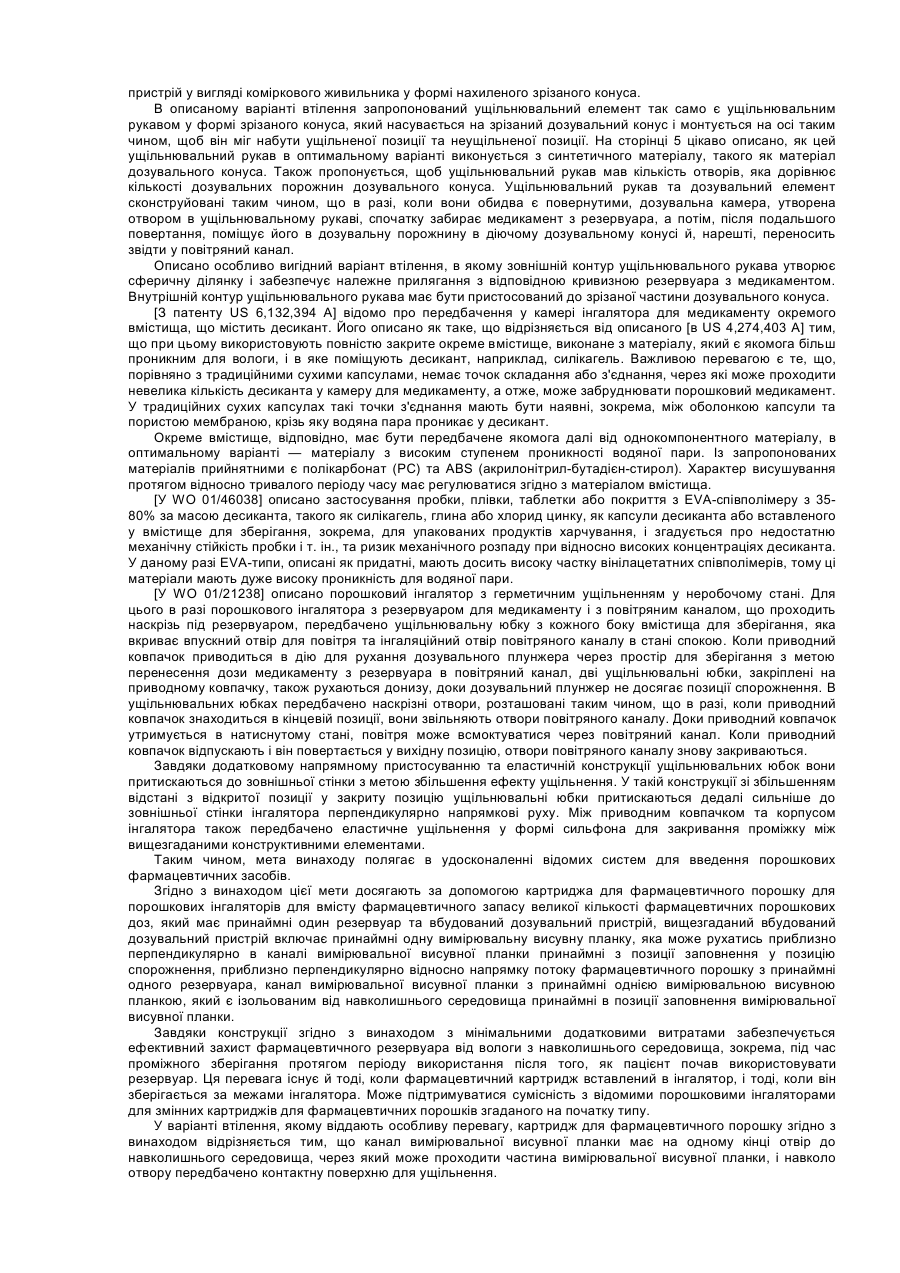 пристрій у вигляді коміркового живильника у формі нахиленого зрізаного конуса.

В описаному варіанті втілення запропонований ущільнювальний елемент так само є ущільнювальним рукавом у формі зрізаного конуса, який насувається на зрізаний дозувальний конус і монтується на осі таким чином, щоб він міг набути ущільненої позиції та неущільненої позиції. На сторінці 5 цікаво описано, як цей ущільнювальний рукав в оптимальному варіанті виконується з синтетичного матеріалу, такого як матеріал дозувального конуса. Також пропонується, щоб ущільнювальний рукав мав кількість отворів, яка дорівнює кількості дозувальних порожнин дозувального конуса. Ущільнювальний рукав та дозувальний елемент сконструйовані таким чином, що в разі, коли вони обидва є повернутими, дозувальна камера, утворена отвором в ущільнювальному рукаві, спочатку забирає медикамент з резервуара, а потім, після подальшого повертання, поміщує його в дозувальну порожнину в діючому дозувальному конусі й, нарешті, переносить звідти у повітряний канал.

Описано особливо вигідний варіант втілення, в якому зовнішній контур ущільнювального рукава утворює сферичну ділянку і забезпечує належне прилягання з відповідною кривизною резервуара з медикаментом. Внутрішній контур ущільнювального рукава має бути пристосований до зрізаної частини дозувального конуса.

[З патенту US 6,132,394 A] відомо про передбачення у камері інгалятора для медикаменту окремого вмістища, що містить десикант. Його описано як таке, що відрізняється від описаного [в US 4,274,403 A] тим, що при цьому використовують повністю закрите окреме вмістище, виконане з матеріалу, який є якомога більш проникним для вологи, і в яке поміщують десикант, наприклад, силікагель. Важливою перевагою є те, що, порівняно з традиційними сухими капсулами, немає точок складання або з'єднання, через які може проходити невелика кількість десиканта у камеру для медикаменту, а отже, може забруднювати порошковий медикамент. У традиційних сухих капсулах такі точки з'єднання мають бути наявні, зокрема, між оболонкою капсули та пористою мембраною, крізь яку водяна пара проникає у десикант.

Окреме вмістище, відповідно, має бути передбачене якомога далі від однокомпонентного матеріалу, в оптимальному варіанті — матеріалу з високим ступенем проникності водяної пари. Із запропонованих матеріалів прийнятними є полікарбонат (PC) та ABS (акрилонітрил-бутадієн-стирол). Характер висушування протягом відносно тривалого періоду часу має регулюватися згідно з матеріалом вмістища.

[У WO 01/46038] описано застосування пробки, плівки, таблетки або покриття з EVA-співполімеру з 35-80% за масою десиканта, такого як силікагель, глина або хлорид цинку, як капсули десиканта або вставленого у вмістище для зберігання, зокрема, для упакованих продуктів харчування, і згадується про недостатню механічну стійкість пробки і т. ін., та ризик механічного розпаду при відносно високих концентраціях десиканта. У даному разі EVA-типи, описані як придатні, мають досить високу частку вінілацетатних співполімерів, тому ці матеріали мають дуже високу проникність для водяної пари.

[У WO 01/21238] описано порошковий інгалятор з герметичним ущільненням у неробочому стані. Для цього в разі порошкового інгалятора з резервуаром для медикаменту і з повітряним каналом, що проходить наскрізь під резервуаром, передбачено ущільнювальну юбку з кожного боку вмістища для зберігання, яка вкриває впускний отвір для повітря та інгаляційний отвір повітряного каналу в стані спокою. Коли приводний ковпачок приводиться в дію для рухання дозувального плунжера через простір для зберігання з метою перенесення дози медикаменту з резервуара в повітряний канал, дві ущільнювальні юбки, закріплені на приводному ковпачку, також рухаються донизу, доки дозувальний плунжер не досягає позиції спорожнення. В ущільнювальних юбках передбачено наскрізні отвори, розташовані таким чином, що в разі, коли приводний ковпачок знаходиться в кінцевій позиції, вони звільняють отвори повітряного каналу. Доки приводний ковпачок утримується в натиснутому стані, повітря може всмоктуватися через повітряний канал. Коли приводний ковпачок відпускають і він повертається у вихідну позицію, отвори повітряного каналу знову закриваються.

Завдяки додатковому напрямному пристосуванню та еластичній конструкції ущільнювальних юбок вони притискаються до зовнішньої стінки з метою збільшення ефекту ущільнення. У такій конструкції зі збільшенням відстані з відкритої позиції у закриту позицію ущільнювальні юбки притискаються дедалі сильніше до зовнішньої стінки інгалятора перпендикулярно напрямкові руху. Між приводним ковпачком та корпусом інгалятора також передбачено еластичне ущільнення у формі сильфона для закривання проміжку між вищезгаданими конструктивними елементами.

Таким чином, мета винаходу полягає в удосконаленні відомих систем для введення порошкових фармацевтичних засобів.

Згідно з винаходом цієї мети досягають за допомогою картриджа для фармацевтичного порошку для порошкових інгаляторів для вмісту фармацевтичного запасу великої кількості фармацевтичних порошкових доз, який має принаймні один резервуар та вбудований дозувальний пристрій, вищезгаданий вбудований дозувальний пристрій включає принаймні одну вимірювальну висувну планку, яка може рухатись приблизно перпендикулярно в каналі вимірювальної висувної планки принаймні з позиції заповнення у позицію спорожнення, приблизно перпендикулярно відносно напрямку потоку фармацевтичного порошку з принаймні одного резервуара, канал вимірювальної висувної планки з принаймні однією вимірювальною висувною планкою, який є ізольованим від навколишнього середовища принаймні в позиції заповнення вимірювальної висувної планки.

Завдяки конструкції згідно з винаходом з мінімальними додатковими витратами забезпечується ефективний захист фармацевтичного резервуара від вологи з навколишнього середовища, зокрема, під час проміжного зберігання протягом періоду використання після того, як пацієнт почав використовувати резервуар. Ця перевага існує й тоді, коли фармацевтичний картридж вставлений в інгалятор, і тоді, коли він зберігається за межами інгалятора. Може підтримуватися сумісність з відомими порошковими інгаляторами для змінних картриджів для фармацевтичних порошків згаданого на початку типу.

У варіанті втілення, якому віддають особливу перевагу, картридж для фармацевтичного порошку згідно з винаходом відрізняється тим, що канал вимірювальної висувної планки має на одному кінці отвір до навколишнього середовища, через який може проходити частина вимірювальної висувної планки, і навколо отвору передбачено контактну поверхню для ущільнення.